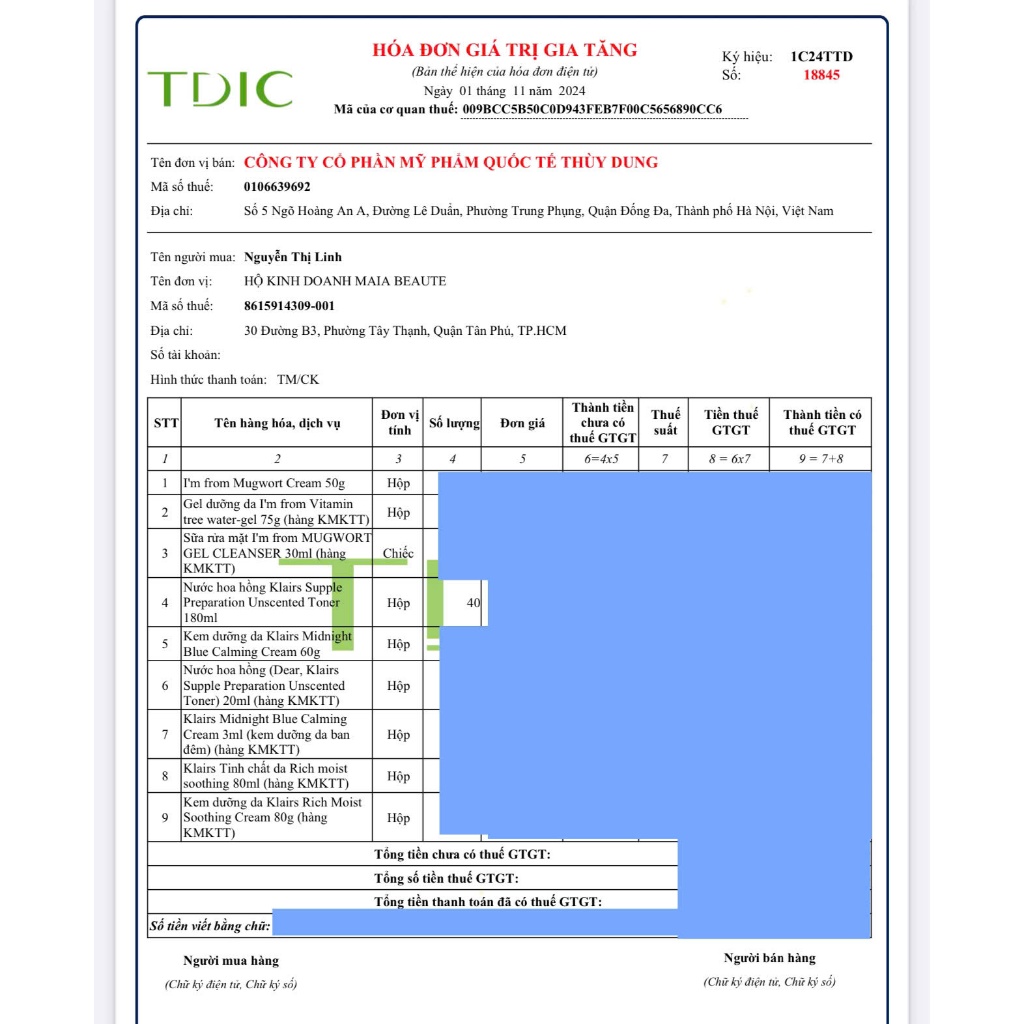 TDIC

HÓA ĐƠN GIÁ TRỊ GIA TĂNG
(Bản thể hiện của hóa đơn điện tử)
Ngày 01 tháng 11 năm 2024
Mã của cơ quan thuế: 009BCC5B50C0D943FEB7F00C5656890CC6

Ký hiệu: 1C24TTD
Số: 18845

Tên đơn vị bán: CÔNG TY CỔ PHẦN MỸ PHẨM QUỐC TẾ THÙY DUNG
Mã số thuế: 0106639692
Địa chỉ: Số 5 Ngõ Hoàng An A, Đường Lê Duẩn, Phường Trung Phụng, Quận Đống Đa, Thành phố Hà Nội, Việt Nam

Tên người mua: Nguyễn Thị Linh
Tên đơn vị: HỘ KINH DOANH MAIA BEAUTE
Mã số thuế: 8615914309-001
Địa chỉ: 30 Đường B3, Phường Tây Thạnh, Quận Tân Phú, TP.HCM
Số tài khoản:
Hình thức thanh toán: TM/CK

| STT | Tên hàng hóa, dịch vụ | Đơn vị tính | Số lượng | Đơn giá | Thành tiền chưa có thuế GTGT | Thuế suất | Tiền thuế GTGT | Thành tiền có thuế GTGT |
|---|---|---|---|---|---|---|---|---|
| 1 | 2 | 3 | 4 | 5 | 6=4x5 | 7 | 8 = 6x7 | 9 = 7+8 |
| 1 | I'm from Mugwort Cream 50g | Hộp | | | | | | |
| 2 | Gel dưỡng da I'm from Vitamin tree water-gel 75g (hàng KMKTT) | Hộp | | | | | | |
| 3 | Sữa rửa mặt I'm from MUGWORT GEL CLEANSER 30ml (hàng KMKTT) | Chiếc | | | | | | |
| 4 | Nước hoa hồng Klairs Supple Preparation Unscented Toner 180ml | Hộp | 40 | | | | | |
| 5 | Kem dưỡng da Klairs Midnight Blue Calming Cream 60g | Hộp | | | | | | |
| 6 | Nước hoa hồng (Dear, Klairs Supple Preparation Unscented Toner) 20ml (hàng KMKTT) | Hộp | | | | | | |
| 7 | Klairs Midnight Blue Calming Cream 3ml (kem dưỡng da ban đêm) (hàng KMKTT) | Hộp | | | | | | |
| 8 | Klairs Tinh chất da Rich moist soothing 80ml (hàng KMKTT) | Hộp | | | | | | |
| 9 | Kem dưỡng da Klairs Rich Moist Soothing Cream 80g (hàng KMKTT) | Hộp | | | | | | |

Tổng tiền chưa có thuế GTGT:
Tổng số tiền thuế GTGT:
Tổng tiền thanh toán đã có thuế GTGT:
Số tiền viết bằng chữ:

Người mua hàng
(Chữ ký điện tử, Chữ ký số)

Người bán hàng
(Chữ ký điện tử, Chữ ký số)